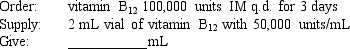 Order: vitamin $B_{12}$ 100,000 units IM q.d. for 3 days
Supply: 2 mL vial of vitamin $B_{12}$ with 50,000 units/mL
Give: ____________mL